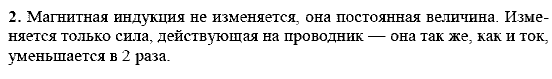 **2.** Магнитная индукция не изменяется, она постоянная величина. Изменяется только сила, действующая на проводник — она так же, как и ток, уменьшается в 2 раза.